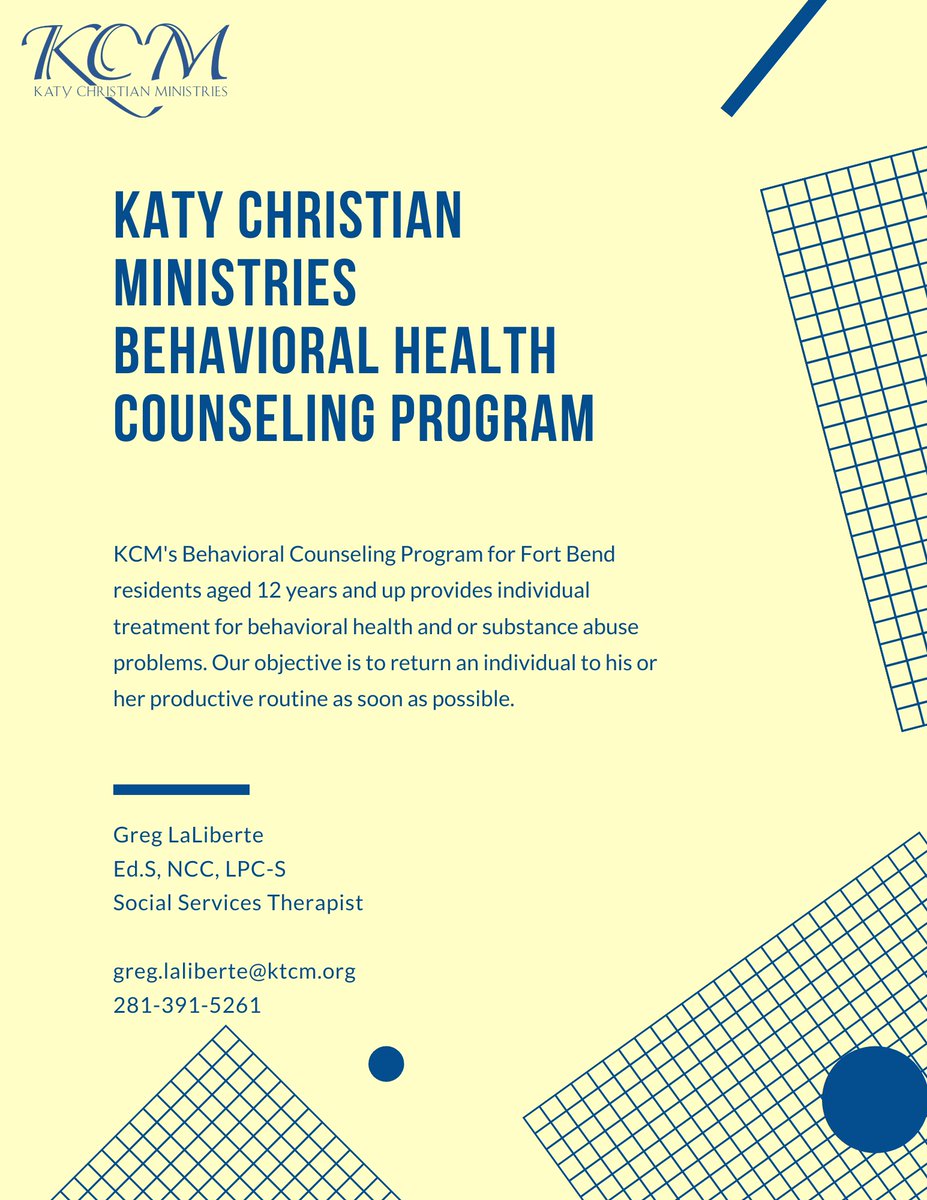 KCM
KATY CHRISTIAN MINISTRIES

KATY CHRISTIAN MINISTRIES BEHAVIORAL HEALTH COUNSELING PROGRAM

KCM's Behavioral Counseling Program for Fort Bend residents aged 12 years and up provides individual treatment for behavioral health and or substance abuse problems. Our objective is to return an individual to his or her productive routine as soon as possible.

Greg LaLiberte
Ed.S, NCC, LPC-S
Social Services Therapist

greg.laliberte@ktcm.org
281-391-5261